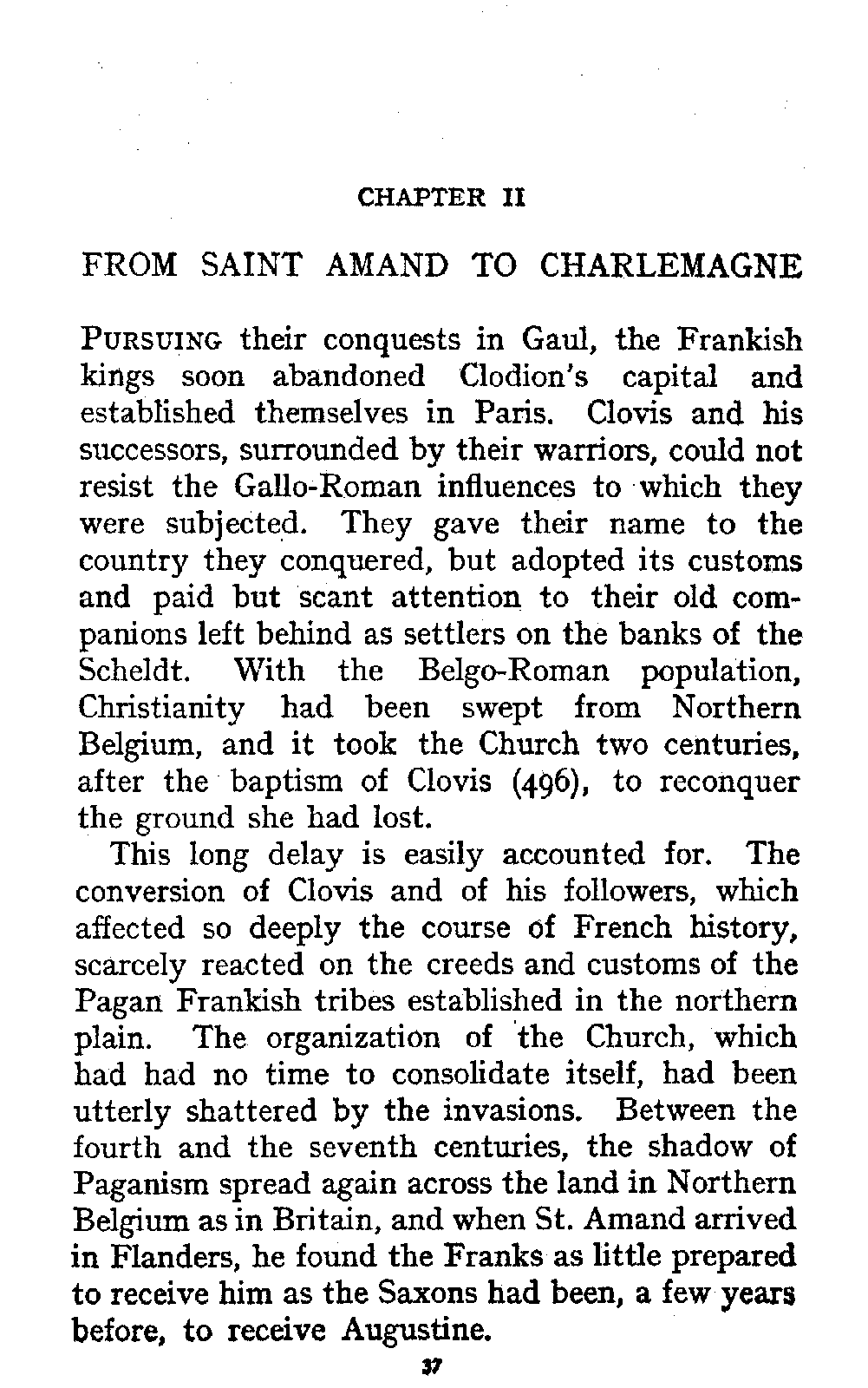 CHAPTER II

FROM SAINT AMAND TO CHARLEMAGNE

PURSUING their conquests in Gaul, the Frankish kings soon abandoned Clodion's capital and established themselves in Paris. Clovis and his successors, surrounded by their warriors, could not resist the Gallo-Roman influences to which they were subjected. They gave their name to the country they conquered, but adopted its customs and paid but scant attention to their old companions left behind as settlers on the banks of the Scheldt. With the Belgo-Roman population, Christianity had been swept from Northern Belgium, and it took the Church two centuries, after the baptism of Clovis (496), to reconquer the ground she had lost.

This long delay is easily accounted for. The conversion of Clovis and of his followers, which affected so deeply the course of French history, scarcely reacted on the creeds and customs of the Pagan Frankish tribes established in the northern plain. The organization of the Church, which had had no time to consolidate itself, had been utterly shattered by the invasions. Between the fourth and the seventh centuries, the shadow of Paganism spread again across the land in Northern Belgium as in Britain, and when St. Amand arrived in Flanders, he found the Franks as little prepared to receive him as the Saxons had been, a few years before, to receive Augustine.

37